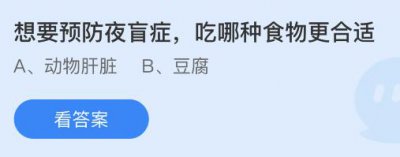 想要预防夜盲症，吃哪种食物更合适

A、动物肝脏　B、豆腐

看答案